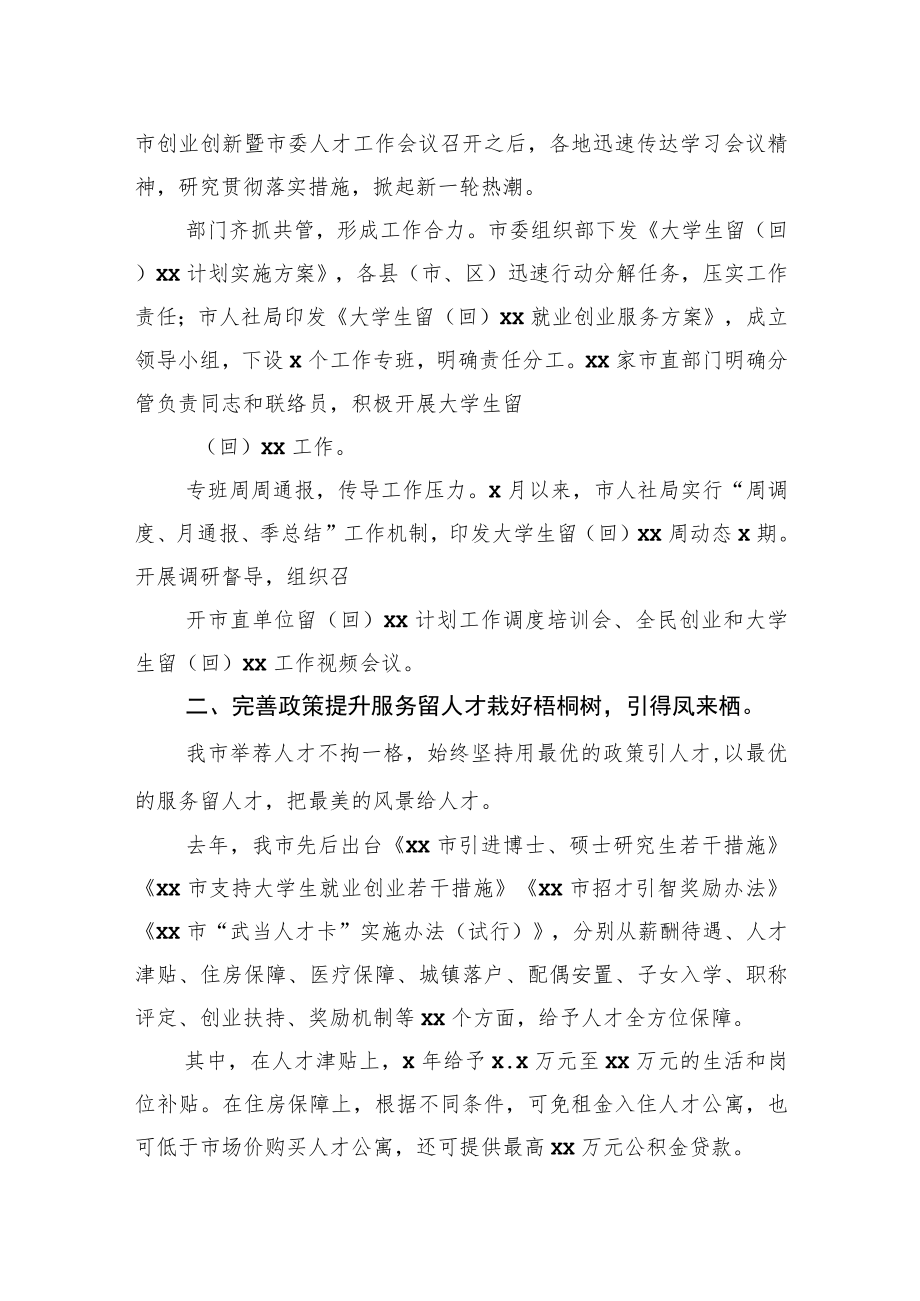 市创业创新暨市委人才工作会议召开之后，各地迅速传达学习会议精神，研究贯彻落实措施，掀起新一轮热潮。

部门齐抓共管，形成工作合力。市委组织部下发《大学生留（回）xx计划实施方案》，各县（市、区）迅速行动分解任务，压实工作责任；市人社局印发《大学生留（回）xx就业创业服务方案》，成立领导小组，下设x个工作专班，明确责任分工。xx家市直部门明确分管负责同志和联络员，积极开展大学生留

（回）xx工作。

专班周周通报，传导工作压力。x月以来，市人社局实行“周调度、月通报、季总结”工作机制，印发大学生留（回）xx周动态x期。开展调研督导，组织召

开市直单位留（回）xx计划工作调度培训会、全民创业和大学生留（回）xx工作视频会议。

二、完善政策提升服务留人才栽好梧桐树，引得凤来栖。

我市举荐人才不拘一格，始终坚持用最优的政策引人才，以最优的服务留人才，把最美的风景给人才。

去年，我市先后出台《xx市引进博士、硕士研究生若干措施》《xx市支持大学生就业创业若干措施》《xx市招才引智奖励办法》《xx市“武当人才卡”实施办法（试行）》，分别从薪酬待遇、人才津贴、住房保障、医疗保障、城镇落户、配偶安置、子女入学、职称评定、创业扶持、奖励机制等xx个方面，给予人才全方位保障。

其中，在人才津贴上，x年给予x.x万元至xx万元的生活和岗位补贴。在住房保障上，根据不同条件，可免租金入住人才公寓，也可低于市场价购买人才公寓，还可提供最高xx万元公积金贷款。